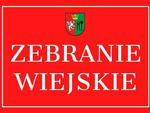 ZEBRANIE WIEJSKIE